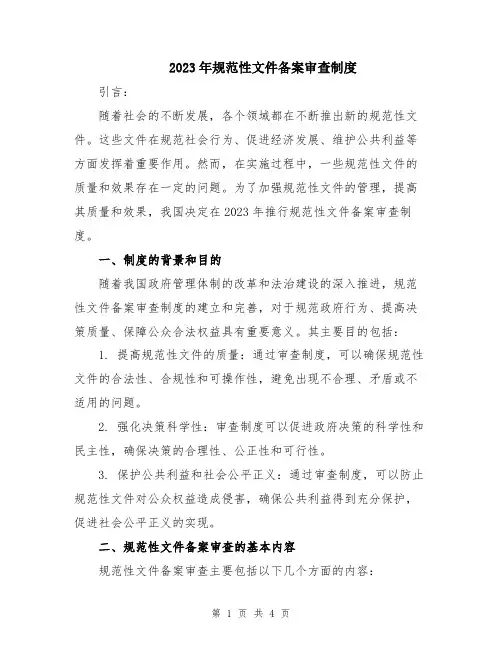 2023年规范性文件备案审查制度

引言：

随着社会的不断发展，各个领域都在不断推出新的规范性文件。这些文件在规范社会行为、促进经济发展、维护公共利益等方面发挥着重要作用。然而，在实施过程中，一些规范性文件的质量和效果存在一定的问题。为了加强规范性文件的管理，提高其质量和效果，我国决定在2023年推行规范性文件备案审查制度。

一、制度的背景和目的

随着我国政府管理体制的改革和法治建设的深入推进，规范性文件备案审查制度的建立和完善，对于规范政府行为、提高决策质量、保障公众合法权益具有重要意义。其主要目的包括：

1. 提高规范性文件的质量：通过审查制度，可以确保规范性文件的合法性、合规性和可操作性，避免出现不合理、矛盾或不适用的问题。

2. 强化决策科学性：审查制度可以促进政府决策的科学性和民主性，确保决策的合理性、公正性和可行性。

3. 保护公共利益和社会公平正义：通过审查制度，可以防止规范性文件对公众权益造成侵害，确保公共利益得到充分保护，促进社会公平正义的实现。

二、规范性文件备案审查的基本内容

规范性文件备案审查主要包括以下几个方面的内容：

第 1 页 共 4 页